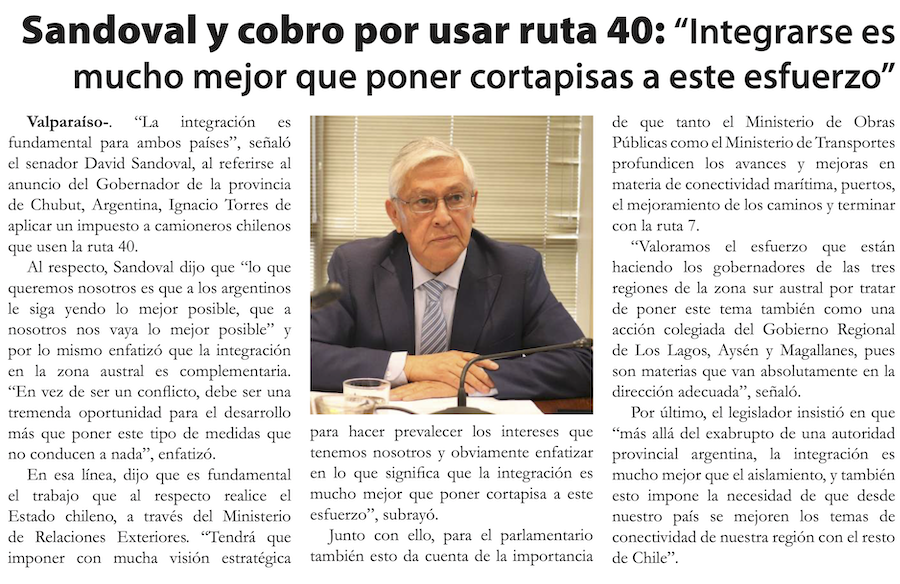 Sandoval y cobro por usar ruta 40: “Integrarse es mucho mejor que poner cortapisas a este esfuerzo”

Valparaíso-. “La integración es fundamental para ambos países”, señaló el senador David Sandoval, al referirse al anuncio del Gobernador de la provincia de Chubut, Argentina, Ignacio Torres de aplicar un impuesto a camioneros chilenos que usen la ruta 40.

Al respecto, Sandoval dijo que “lo que queremos nosotros es que a los argentinos le siga yendo lo mejor posible, que a nosotros nos vaya lo mejor posible” y por lo mismo enfatizó que la integración en la zona austral es complementaria. “En vez de ser un conflicto, debe ser una tremenda oportunidad para el desarrollo más que poner este tipo de medidas que no conducen a nada”, enfatizó.

En esa línea, dijo que es fundamental el trabajo que al respecto realice el Estado chileno, a través del Ministerio de Relaciones Exteriores. “Tendrá que imponer con mucha visión estratégica para hacer prevalecer los intereses que tenemos nosotros y obviamente enfatizar en lo que significa que la integración es mucho mejor que poner cortapisa a este esfuerzo”, subrayó.

Junto con ello, para el parlamentario también esto da cuenta de la importancia de que tanto el Ministerio de Obras Públicas como el Ministerio de Transportes profundicen los avances y mejoras en materia de conectividad marítima, puertos, el mejoramiento de los caminos y terminar con la ruta 7.

“Valoramos el esfuerzo que están haciendo los gobernadores de las tres regiones de la zona sur austral por tratar de poner este tema también como una acción colegiada del Gobierno Regional de Los Lagos, Aysén y Magallanes, pues son materias que van absolutamente en la dirección adecuada”, señaló.

Por último, el legislador insistió en que “más allá del exabrupto de una autoridad provincial argentina, la integración es mucho mejor que el aislamiento, y también esto impone la necesidad de que desde nuestro país se mejoren los temas de conectividad de nuestra región con el resto de Chile”.